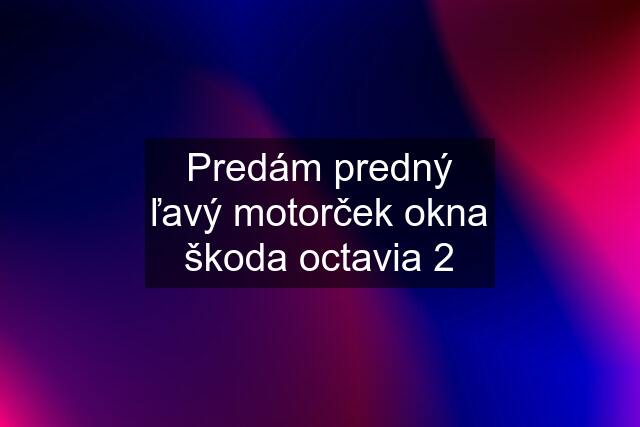 Predám predný ľavý motorček okna škoda octavia 2